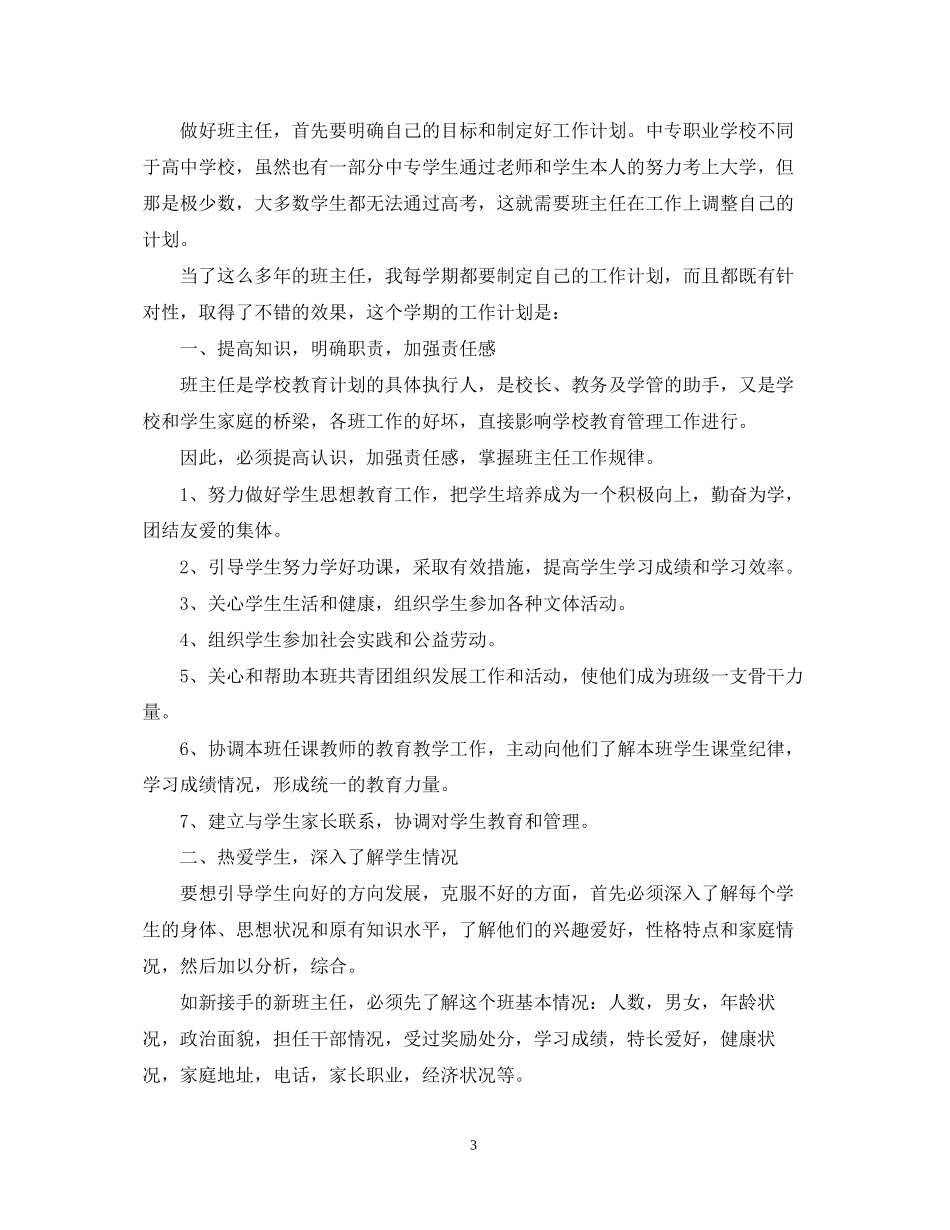 做好班主任，首先要明确自己的目标和制定好工作计划。中专职业学校不同于高中学校，虽然也有一部分中专学生通过老师和学生本人的努力考上大学，但那是极少数，大多数学生都无法通过高考，这就需要班主任在工作上调整自己的计划。

当了这么多年的班主任，我每学期都要制定自己的工作计划，而且都既有针对性，取得了不错的效果，这个学期的工作计划是：

一、提高知识，明确职责，加强责任感

班主任是学校教育计划的具体执行人，是校长、教务及学管的助手，又是学校和学生家庭的桥梁，各班工作的好坏，直接影响学校教育管理工作进行。

因此，必须提高认识，加强责任感，掌握班主任工作规律。

1、努力做好学生思想教育工作，把学生培养成为一个积极向上，勤奋为学，团结友爱的集体。

2、引导学生努力学好功课，采取有效措施，提高学生学习成绩和学习效率。

3、关心学生生活和健康，组织学生参加各种文体活动。

4、组织学生参加社会实践和公益劳动。

5、关心和帮助本班共青团组织发展工作和活动，使他们成为班级一支骨干力量。

6、协调本班任课教师的教育教学工作，主动向他们了解本班学生课堂纪律，学习成绩情况，形成统一的教育力量。

7、建立与学生家长联系，协调对学生教育和管理。

二、热爱学生，深入了解学生情况

要想引导学生向好的方向发展，克服不好的方面，首先必须深入了解每个学生的身体、思想状况和原有知识水平，了解他们的兴趣爱好，性格特点和家庭情况，然后加以分析，综合。

如新接手的新班主任，必须先了解这个班基本情况：人数，男女，年龄状况，政治面貌，担任干部情况，受过奖励处分，学习成绩，特长爱好，健康状况，家庭地址，电话，家长职业，经济状况等。

3